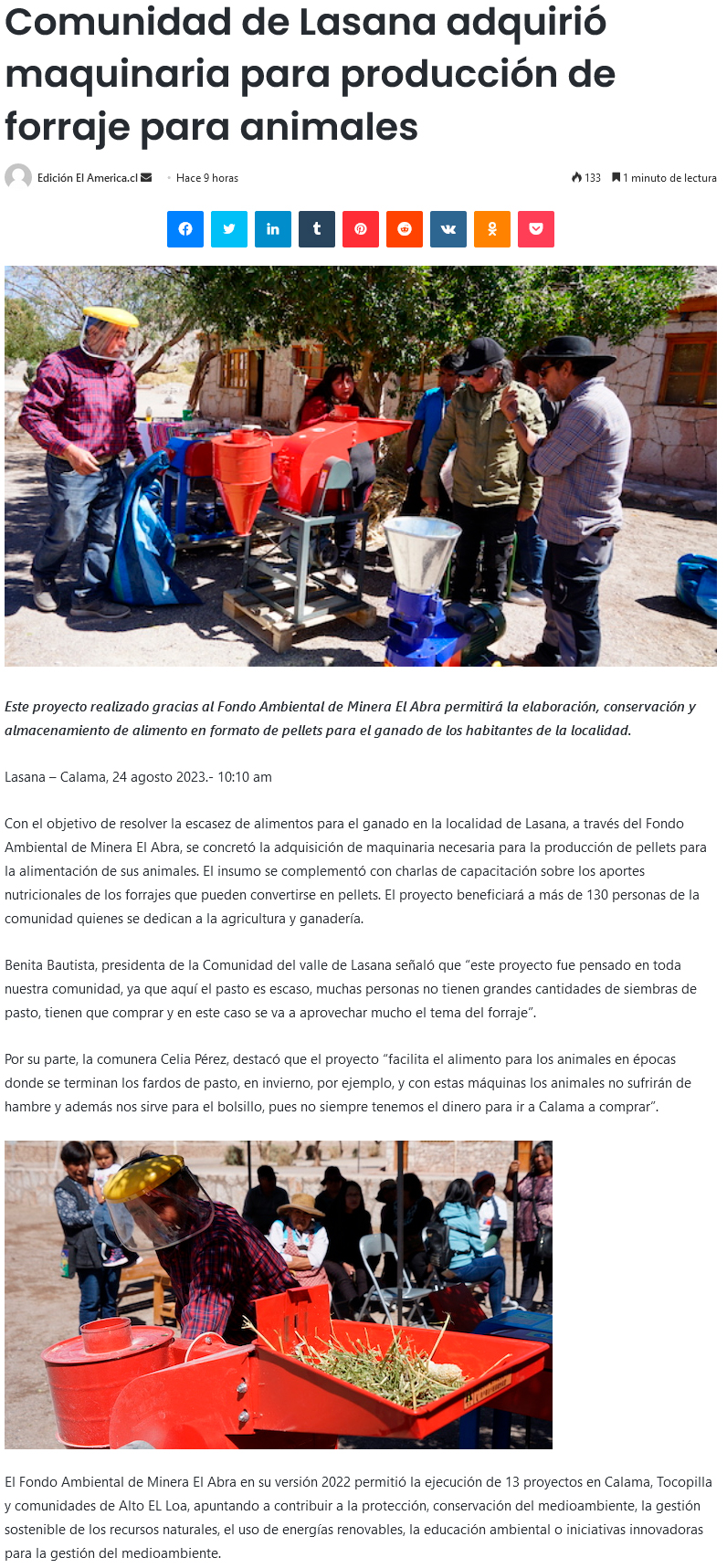 Comunidad de Lasana adquirió maquinaria para producción de forraje para animales

Edición El America.cl

Hace 9 horas

133

1 minuto de lectura

Este proyecto realizado gracias al Fondo Ambiental de Minera El Abra permitirá la elaboración, conservación y almacenamiento de alimento en formato de pellets para el ganado de los habitantes de la localidad.

Lasana – Calama, 24 agosto 2023.- 10:10 am

Con el objetivo de resolver la escasez de alimentos para el ganado en la localidad de Lasana, a través del Fondo Ambiental de Minera El Abra, se concretó la adquisición de maquinaria necesaria para la producción de pellets para la alimentación de sus animales. El insumo se complementó con charlas de capacitación sobre los aportes nutricionales de los forrajes que pueden convertirse en pellets. El proyecto beneficiará a más de 130 personas de la comunidad quienes se dedican a la agricultura y ganadería.

Benita Bautista, presidenta de la Comunidad del valle de Lasana señaló que "este proyecto fue pensado en toda nuestra comunidad, ya que aquí el pasto es escaso, muchas personas no tienen grandes cantidades de siembras de pasto, tienen que comprar y en este caso se va a aprovechar mucho el tema del forraje".

Por su parte, la comunera Celia Pérez, destacó que el proyecto "facilita el alimento para los animales en épocas donde se terminan los fardos de pasto, en invierno, por ejemplo, y con estas máquinas los animales no sufrirán de hambre y además nos sirve para el bolsillo, pues no siempre tenemos el dinero para ir a Calama a comprar".

El Fondo Ambiental de Minera El Abra en su versión 2022 permitió la ejecución de 13 proyectos en Calama, Tocopilla y comunidades de Alto EL Loa, apuntando a contribuir a la protección, conservación del medioambiente, la gestión sostenible de los recursos naturales, el uso de energías renovables, la educación ambiental o iniciativas innovadoras para la gestión del medioambiente.